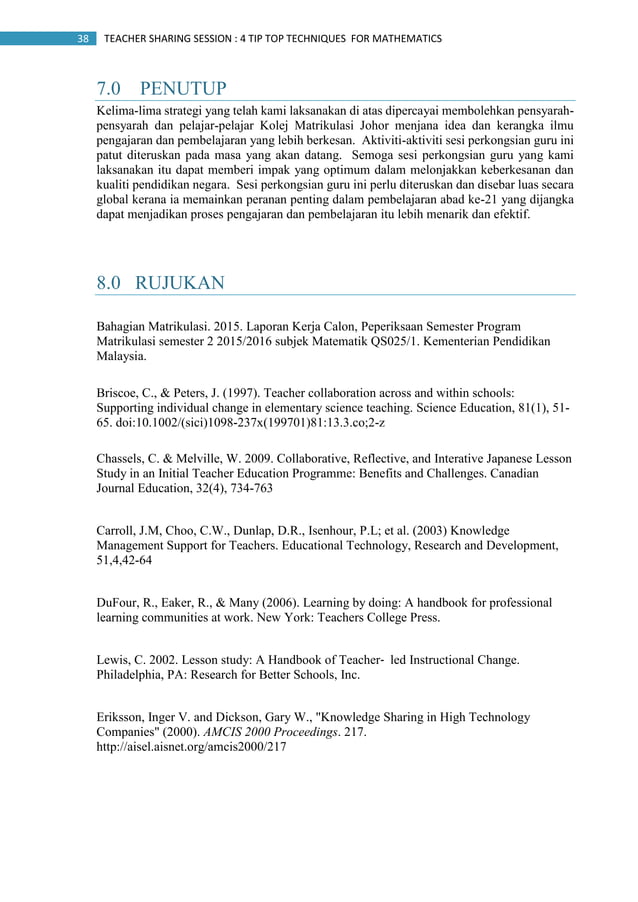 38 TEACHER SHARING SESSION : 4 TIP TOP TECHNIQUES FOR MATHEMATICS

7.0 PENUTUP

Kelima-lima strategi yang telah kami laksanakan di atas dipercayai membolehkan pensyarah-pensyarah dan pelajar-pelajar Kolej Matrikulasi Johor menjana idea dan kerangka ilmu pengajaran dan pembelajaran yang lebih berkesan. Aktiviti-aktiviti sesi perkongsian guru ini patut diteruskan pada masa yang akan datang. Semoga sesi perkongsian guru yang kami laksanakan itu dapat memberi impak yang optimum dalam melonjakkan keberkesanan dan kualiti pendidikan negara. Sesi perkongsian guru ini perlu diteruskan dan disebar luas secara global kerana ia memainkan peranan penting dalam pembelajaran abad ke-21 yang dijangka dapat menjadikan proses pengajaran dan pembelajaran itu lebih menarik dan efektif.

8.0 RUJUKAN

Bahagian Matrikulasi. 2015. Laporan Kerja Calon, Peperiksaan Semester Program Matrikulasi semester 2 2015/2016 subjek Matematik QS025/1. Kementerian Pendidikan Malaysia.

Briscoe, C., & Peters, J. (1997). Teacher collaboration across and within schools: Supporting individual change in elementary science teaching. Science Education, 81(1), 51-65. doi:10.1002/(sici)1098-237x(199701)81:13.3.co;2-z

Chassels, C. & Melville, W. 2009. Collaborative, Reflective, and Interative Japanese Lesson Study in an Initial Teacher Education Programme: Benefits and Challenges. Canadian Journal Education, 32(4), 734-763

Carroll, J.M, Choo, C.W., Dunlap, D.R., Isenhour, P.L; et al. (2003) Knowledge Management Support for Teachers. Educational Technology, Research and Development, 51,4,42-64

DuFour, R., Eaker, R., & Many (2006). Learning by doing: A handbook for professional learning communities at work. New York: Teachers College Press.

Lewis, C. 2002. Lesson study: A Handbook of Teacher- led Instructional Change. Philadelphia, PA: Research for Better Schools, Inc.

Eriksson, Inger V. and Dickson, Gary W., "Knowledge Sharing in High Technology Companies" (2000). AMCIS 2000 Proceedings. 217.
http://aisel.aisnet.org/amcis2000/217